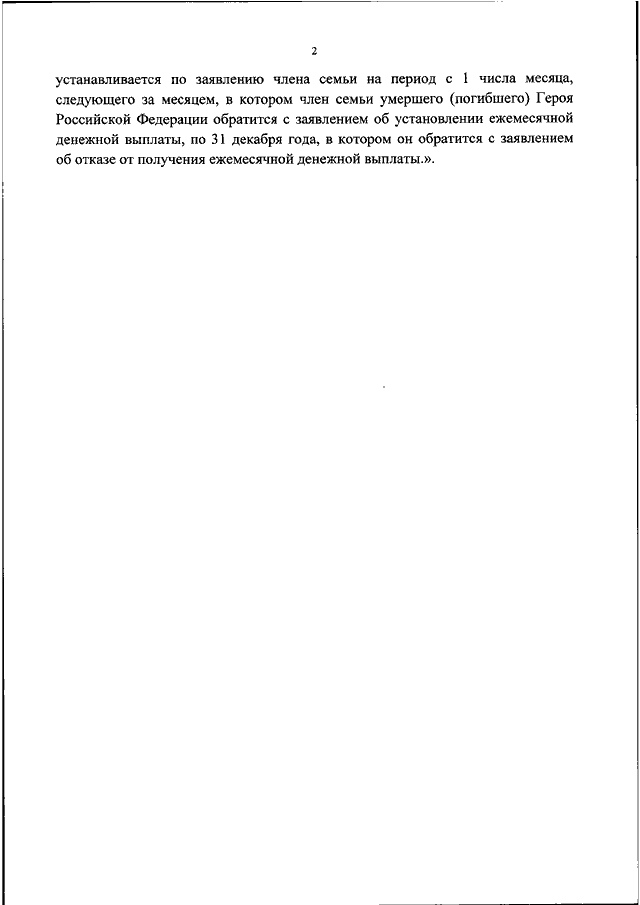 2

устанавливается по заявлению члена семьи на период с 1 числа месяца, следующего за месяцем, в котором член семьи умершего (погибшего) Героя Российской Федерации обратится с заявлением об установлении ежемесячной денежной выплаты, по 31 декабря года, в котором он обратится с заявлением об отказе от получения ежемесячной денежной выплаты.».